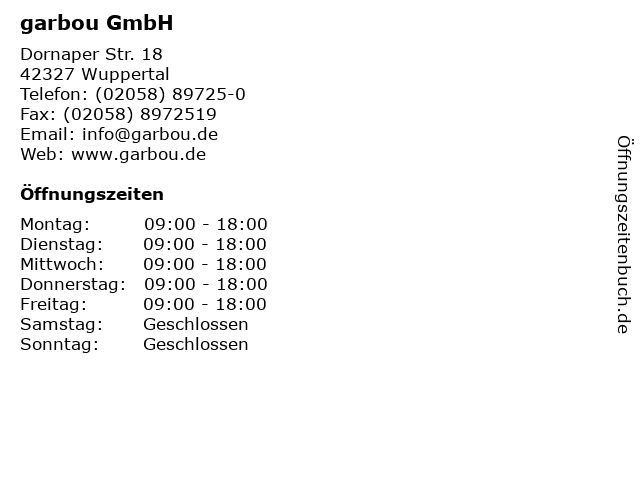 garbou GmbH

Dornaper Str. 18
42327 Wuppertal
Telefon: (02058) 89725-0
Fax: (02058) 8972519
Email: info@garbou.de
Web: www.garbou.de

Öffnungszeiten

Montag: 09:00 - 18:00
Dienstag: 09:00 - 18:00
Mittwoch: 09:00 - 18:00
Donnerstag: 09:00 - 18:00
Freitag: 09:00 - 18:00
Samstag: Geschlossen
Sonntag: Geschlossen

Öffnungszeitenbuch.de